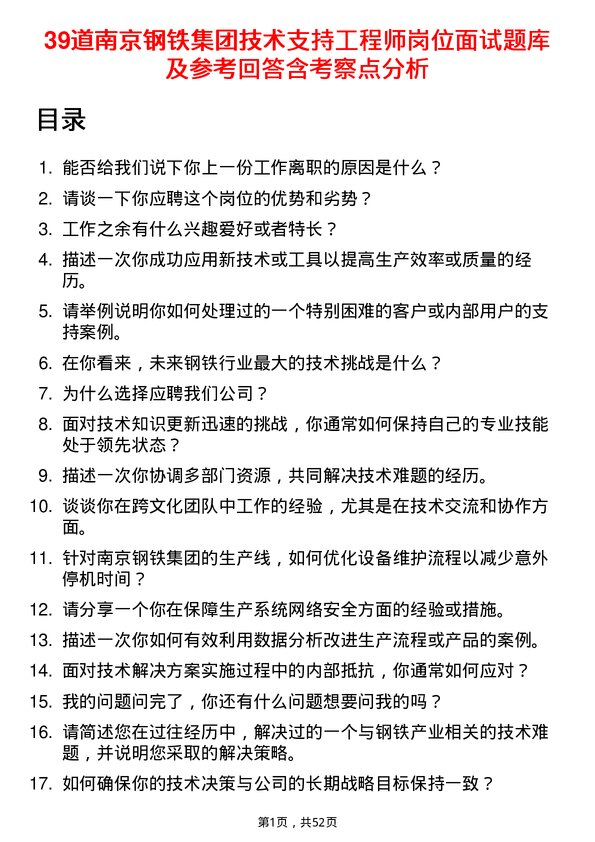 39道南京钢铁集团技术支持工程师岗位面试题库及参考回答含考察点分析

目录

1. 能否给我们说下你上一份工作离职的原因是什么？
2. 请谈一下你应聘这个岗位的优势和劣势？
3. 工作之余有什么兴趣爱好或者特长？
4. 描述一次你成功应用新技术或工具以提高生产效率或质量的经历。
5. 请举例说明你如何处理过的一个特别困难的客户或内部用户的支持案例。
6. 在你看来，未来钢铁行业最大的技术挑战是什么？
7. 为什么选择应聘我们公司？
8. 面对技术知识更新迅速的挑战，你通常如何保持自己的专业技能处于领先状态？
9. 描述一次你协调多部门资源，共同解决技术难题的经历。
10. 谈谈你在跨文化团队中工作的经验，尤其是在技术交流和协作方面。
11. 针对南京钢铁集团的生产线，如何优化设备维护流程以减少意外停机时间？
12. 请分享一个你在保障生产系统网络安全方面的经验或措施。
13. 描述一次你如何有效利用数据分析改进生产流程或产品的案例。
14. 面对技术解决方案实施过程中的内部抵抗，你通常如何应对？
15. 我的问题问完了，你还有什么问题想要问我的吗？
16. 请简述您在过往经历中，解决过的一个与钢铁产业相关的技术难题，并说明您采取的解决策略。
17. 如何确保你的技术决策与公司的长期战略目标保持一致？

第1页，共52页